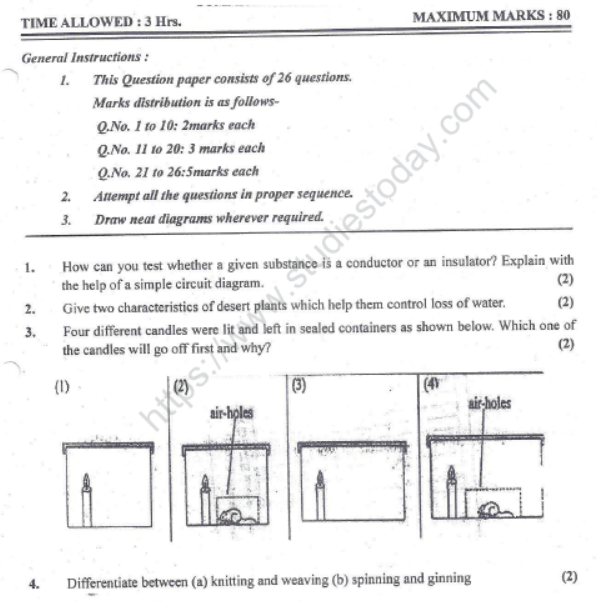 TIME ALLOWED : 3 Hrs.

MAXIMUM MARKS : 80

General Instructions :

1. This Question paper consists of 26 questions.
Marks distribution is as follows-
Q.No. 1 to 10: 2marks each
Q.No. 11 to 20: 3 marks each
Q.No. 21 to 26:5marks each

2. Attempt all the questions in proper sequence.

3. Draw neat diagrams wherever required.

https://www.studiestoday.com

1. How can you test whether a given substance is a conductor or an insulator? Explain with the help of a simple circuit diagram. (2)

2. Give two characteristics of desert plants which help them control loss of water. (2)

3. Four different candles were lit and left in sealed containers as shown below. Which one of the candles will go off first and why? (2)

(1)

(2) air-holes

(3)

(4) air-holes

4. Differentiate between (a) knitting and weaving (b) spinning and ginning (2)